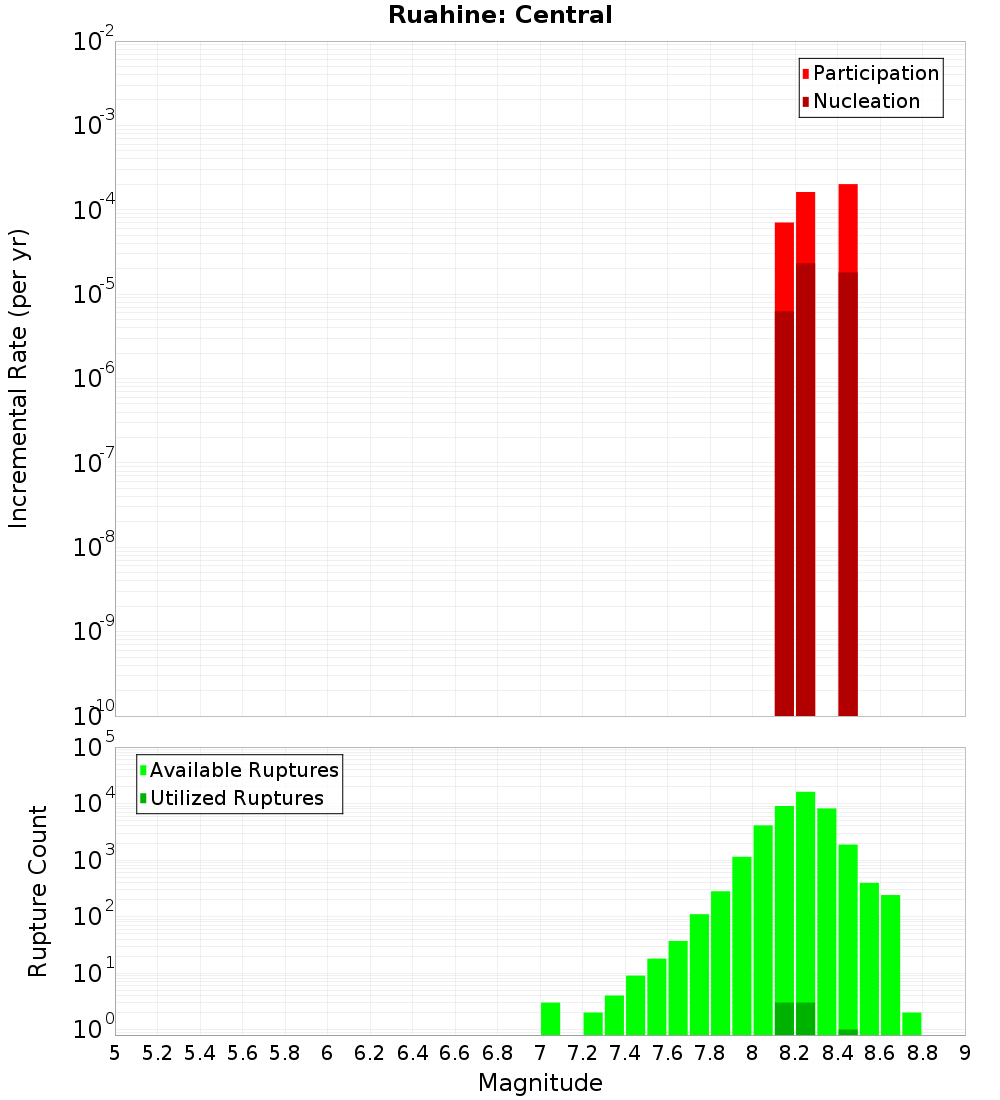 Ruahine: Central

Participation
Nucleation

Incremental Rate (per yr)

$10^{-2}$
$10^{-3}$
$10^{-4}$
$10^{-5}$
$10^{-6}$
$10^{-7}$
$10^{-8}$
$10^{-9}$
$10^{-10}$

Available Ruptures
Utilized Ruptures

Rupture Count

$10^{5}$
$10^{4}$
$10^{3}$
$10^{2}$
$10^{1}$
$10^{0}$

5 5.2 5.4 5.6 5.8 6 6.2 6.4 6.6 6.8 7 7.2 7.4 7.6 7.8 8 8.2 8.4 8.6 8.8 9

Magnitude